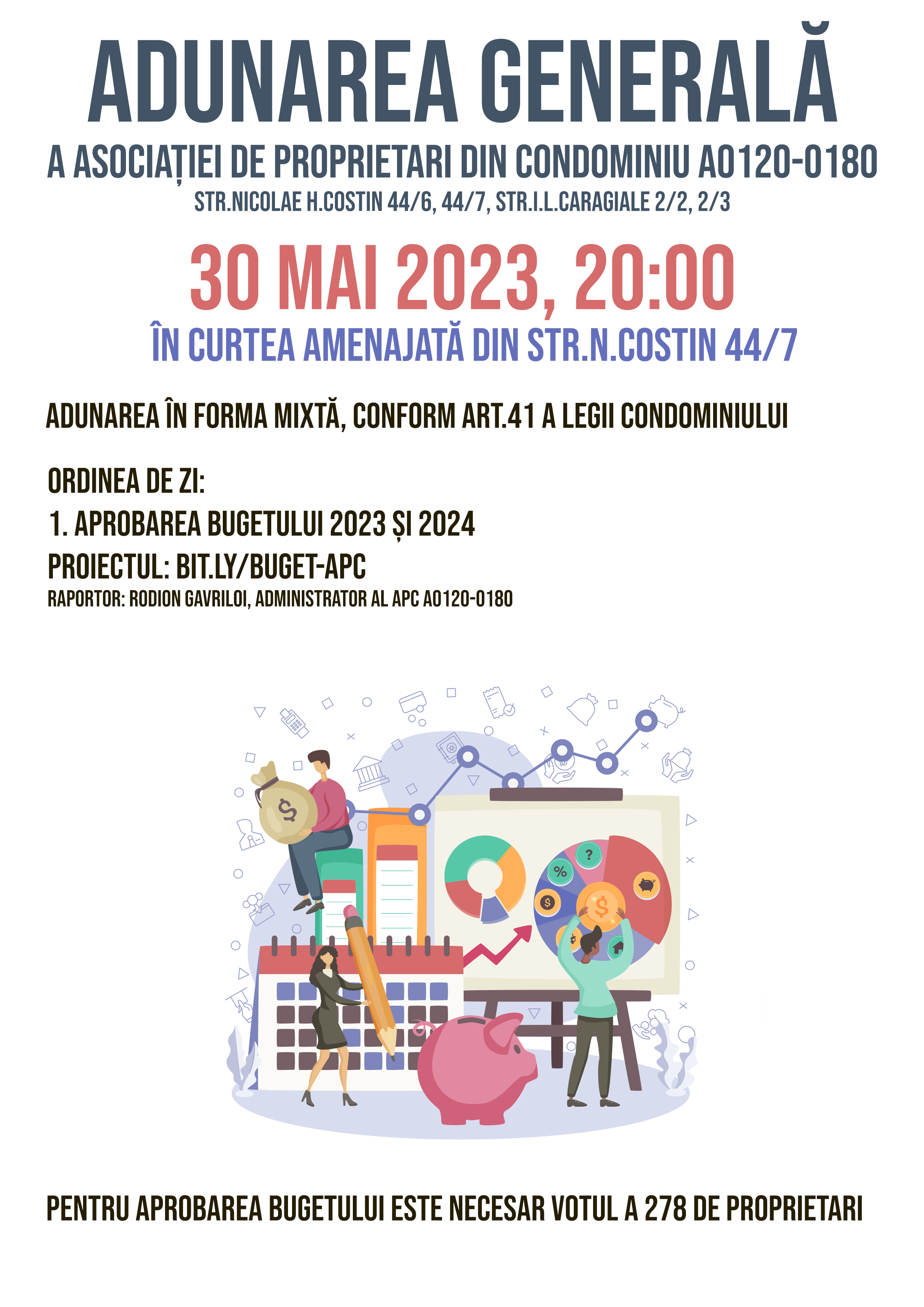 ADUNAREA GENERALĂ

A ASOCIAȚIEI DE PROPRIETARI DIN CONDOMINIU A0120-0180

STR.NICOLAE H.COSTIN 44/6, 44/7, STR.I.L.CARAGIALE 2/2, 2/3

30 MAI 2023, 20:00

ÎN CURTEA AMENAJATĂ DIN STR.N.COSTIN 44/7

ADUNAREA ÎN FORMA MIXTĂ, CONFORM ART.41 A LEGII CONDOMINIULUI

ORDINEA DE ZI:

1. APROBAREA BUGETULUI 2023 ȘI 2024

PROIECTUL: BIT.LY/BUGET-APC

RAPORTOR: RODION GAVRILOI, ADMINISTRATOR AL APC A0120-0180

PENTRU APROBAREA BUGETULUI ESTE NECESAR VOTUL A 278 DE PROPRIETARI